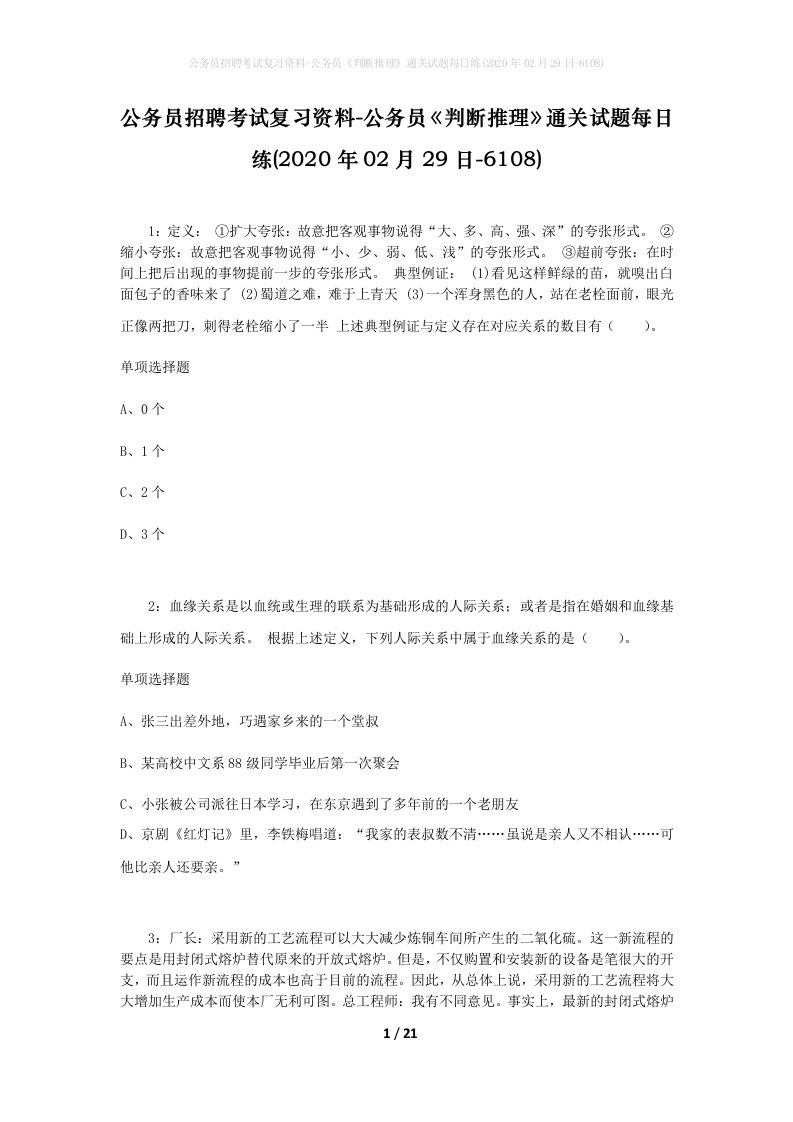 公务员招聘考试复习资料-公务员《判断推理》通关试题每日练(2020年02月29日-6108)

公务员招聘考试复习资料-公务员《判断推理》通关试题每日练(2020年02月29日-6108)

1：定义： ①扩大夸张：故意把客观事物说得“大、多、高、强、深”的夸张形式。 ②缩小夸张：故意把客观事物说得“小、少、弱、低、浅”的夸张形式。 ③超前夸张：在时间上把后出现的事物提前一步的夸张形式。 典型例证： (1)看见这样鲜绿的苗，就嗅出白面包子的香味来了 (2)蜀道之难，难于上青天 (3)一个浑身黑色的人，站在老栓面前，眼光正像两把刀，刺得老栓缩小了一半 上述典型例证与定义存在对应关系的数目有（ ）。

单项选择题

A、0个

B、1个

C、2个

D、3个

2：血缘关系是以血统或生理的联系为基础形成的人际关系；或者是指在婚姻和血缘基础上形成的人际关系。 根据上述定义，下列人际关系中属于血缘关系的是（ ）。

单项选择题

A、张三出差外地，巧遇家乡来的一个堂叔

B、某高校中文系88级同学毕业后第一次聚会

C、小张被公司派往日本学习，在东京遇到了多年前的一个老朋友

D、京剧《红灯记》里，李铁梅唱道：“我家的表叔数不清……虽说是亲人又不相认……可他比亲人还要亲。”

3：厂长：采用新的工艺流程可以大大减少炼铜车间所产生的二氧化硫。这一新流程的要点是用封闭式熔炉替代原来的开放式熔炉。但是，不仅购置和安装新的设备是笔很大的开支，而且运作新流程的成本也高于目前的流程。因此，从总体上说，采用新的工艺流程将大大增加生产成本而使本厂无利可图。总工程师：我有不同意见。事实上，最新的封闭式熔炉

1 / 21